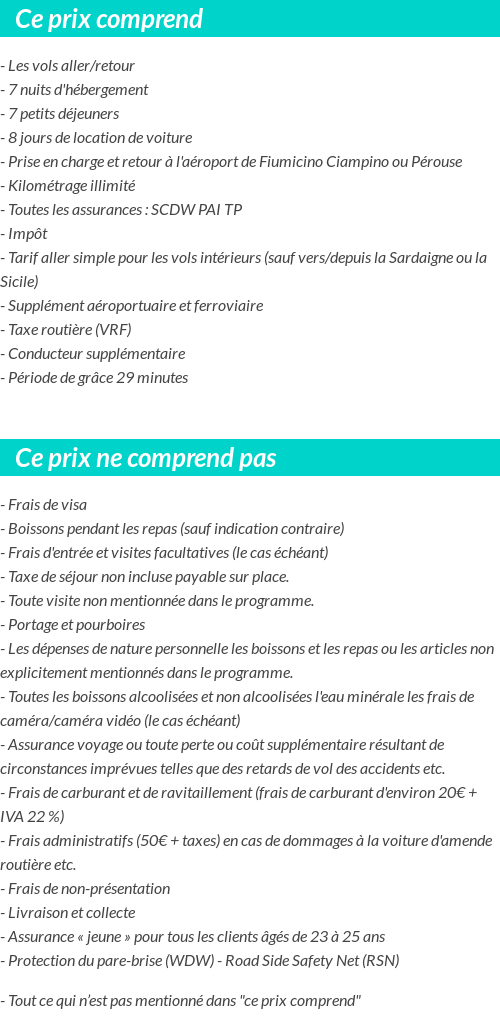 Ce prix comprend

- Les vols aller/retour
- 7 nuits d'hébergement
- 7 petits déjeuners
- 8 jours de location de voiture
- Prise en charge et retour à l'aéroport de Fiumicino Ciampino ou Pérouse
- Kilométrage illimité
- Toutes les assurances : SCDW PAI TP
- Impôt
- Tarif aller simple pour les vols intérieurs (sauf vers/depuis la Sardaigne ou la Sicile)
- Supplément aéroportuaire et ferroviaire
- Taxe routière (VRF)
- Conducteur supplémentaire
- Période de grâce 29 minutes

Ce prix ne comprend pas

- Frais de visa
- Boissons pendant les repas (sauf indication contraire)
- Frais d'entrée et visites facultatives (le cas échéant)
- Taxe de séjour non incluse payable sur place.
- Toute visite non mentionnée dans le programme.
- Portage et pourboires
- Les dépenses de nature personnelle les boissons et les repas ou les articles non explicitement mentionnés dans le programme.
- Toutes les boissons alcoolisées et non alcoolisées l'eau minérale les frais de caméra/caméra vidéo (le cas échéant)
- Assurance voyage ou toute perte ou coût supplémentaire résultant de circonstances imprévues telles que des retards de vol des accidents etc.
- Frais de carburant et de ravitaillement (frais de carburant d'environ 20€ + IVA 22 %)
- Frais administratifs (50€ + taxes) en cas de dommages à la voiture d'amende routière etc.
- Frais de non-présentation
- Livraison et collecte
- Assurance « jeune » pour tous les clients âgés de 23 à 25 ans
- Protection du pare-brise (WDW) - Road Side Safety Net (RSN)

- Tout ce qui n'est pas mentionné dans "ce prix comprend"